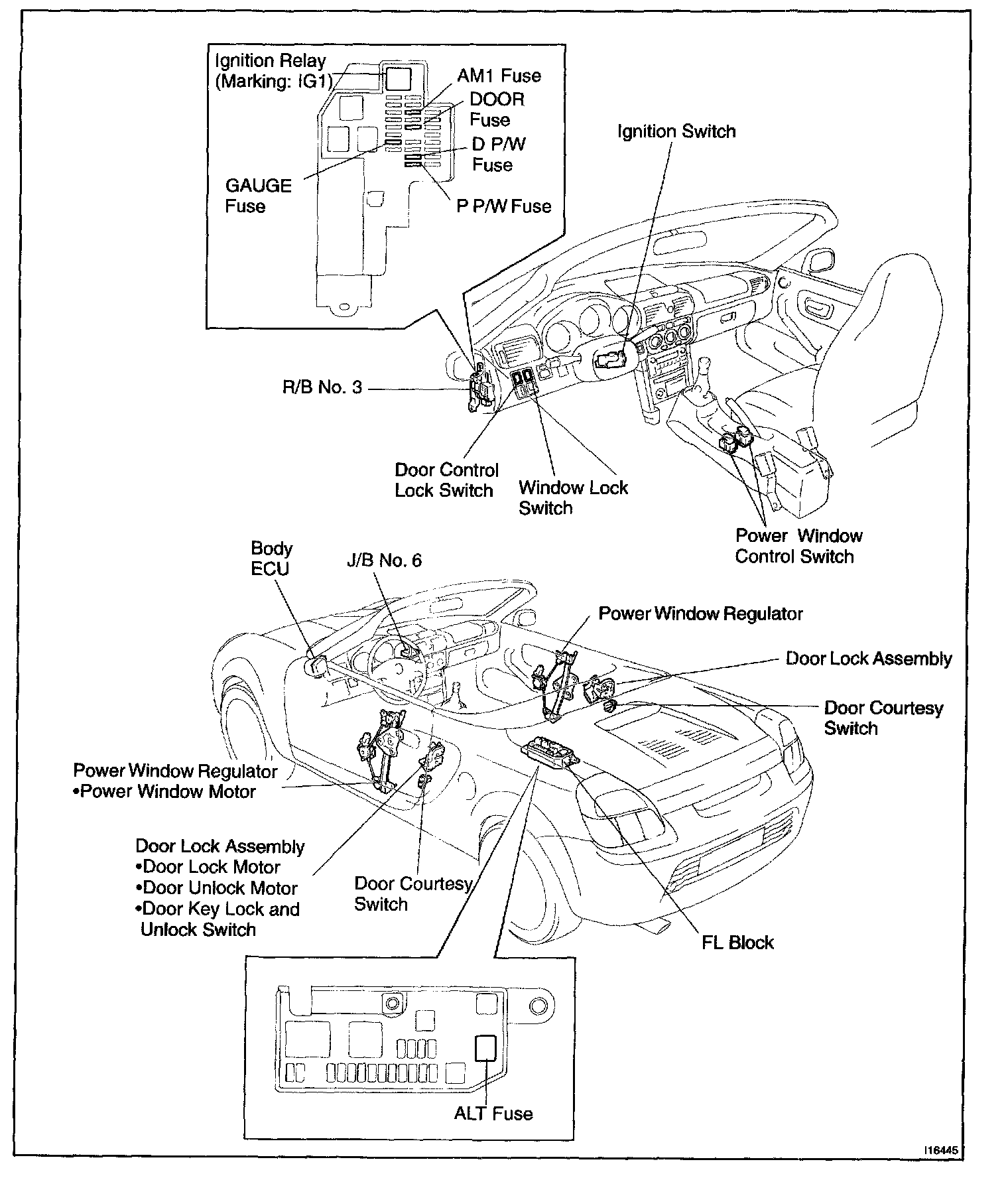 Ignition Relay
(Marking: IG1)

AM1 Fuse

DOOR
Fuse

D P/W
Fuse

GAUGE
Fuse

P P/W Fuse

Ignition Switch

R/B No. 3

Door Control
Lock Switch

Window Lock
Switch

Power Window
Control Switch

Body
ECU

J/B No. 6

Power Window Regulator

Door Lock Assembly

Door Courtesy
Switch

Power Window Regulator
•Power Window Motor

Door Lock Assembly
•Door Lock Motor
•Door Unlock Motor
•Door Key Lock and
Unlock Switch

Door Courtesy
Switch

FL Block

ALT Fuse

I16445